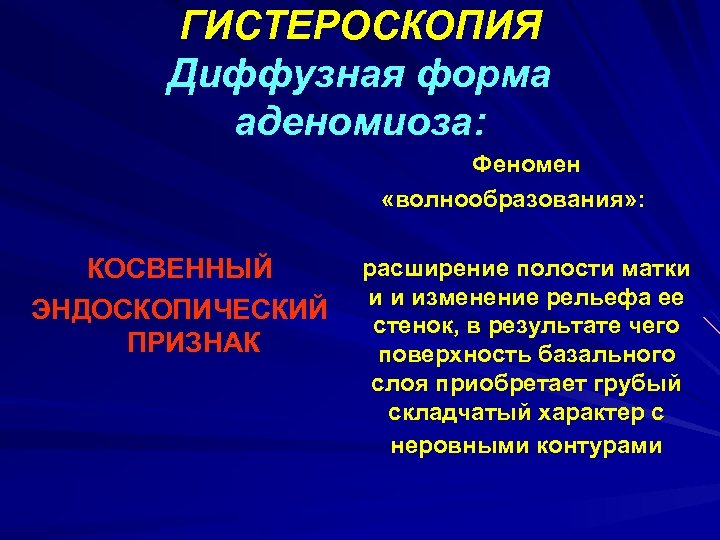 ГИСТЕРОСКОПИЯ
Диффузная форма аденомиоза:

КОСВЕННЫЙ ЭНДОСКОПИЧЕСКИЙ ПРИЗНАК

Феномен «волнообразования»:

расширение полости матки и и изменение рельефа ее стенок, в результате чего поверхность базального слоя приобретает грубый складчатый характер с неровными контурами